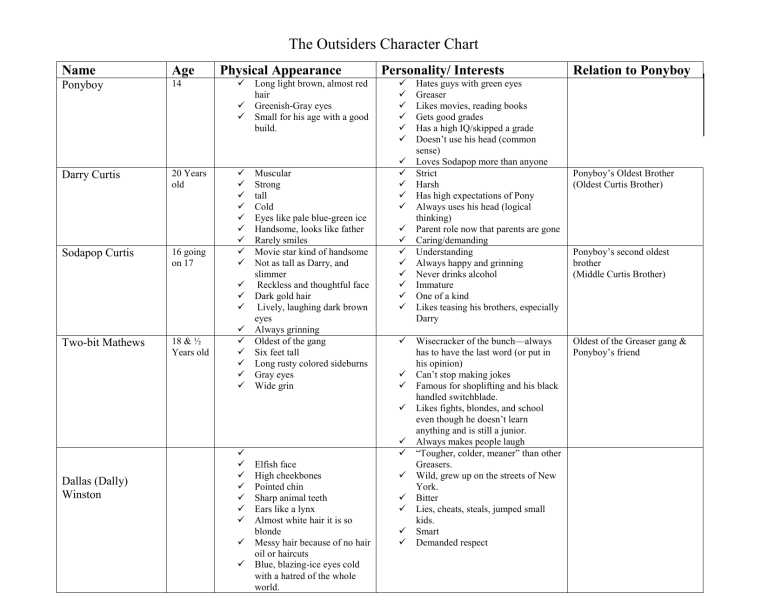 The Outsiders Character Chart

| Name | Age | Physical Appearance | Personality/ Interests | Relation to Ponyboy |
|---|---|---|---|---|
| Ponyboy | 14 | ✓ Long light brown, almost red hair ✓ Greenish-Gray eyes ✓ Small for his age with a good build. | ✓ Hates guys with green eyes ✓ Greaser ✓ Likes movies, reading books ✓ Gets good grades ✓ Has a high IQ/skipped a grade ✓ Doesn't use his head (common sense) ✓ Loves Sodapop more than anyone | |
| Darry Curtis | 20 Years old | ✓ Muscular ✓ Strong ✓ tall ✓ Cold ✓ Eyes like pale blue-green ice ✓ Handsome, looks like father ✓ Rarely smiles | ✓ Strict ✓ Harsh ✓ Has high expectations of Pony ✓ Always uses his head (logical thinking) ✓ Parent role now that parents are gone ✓ Caring/demanding | Ponyboy's Oldest Brother (Oldest Curtis Brother) |
| Sodapop Curtis | 16 going on 17 | ✓ Movie star kind of handsome ✓ Not as tall as Darry, and slimmer ✓ Reckless and thoughtful face ✓ Dark gold hair ✓ Lively, laughing dark brown eyes ✓ Always grinning | ✓ Understanding ✓ Always happy and grinning ✓ Never drinks alcohol ✓ Immature ✓ One of a kind ✓ Likes teasing his brothers, especially Darry | Ponyboy's second oldest brother (Middle Curtis Brother) |
| Two-bit Mathews | 18 & ½ Years old | ✓ Oldest of the gang ✓ Six feet tall ✓ Long rusty colored sideburns ✓ Gray eyes ✓ Wide grin | ✓ Wisecracker of the bunch—always has to have the last word (or put in his opinion) ✓ Can't stop making jokes ✓ Famous for shoplifting and his black handled switchblade. ✓ Likes fights, blondes, and school even though he doesn't learn anything and is still a junior. ✓ Always makes people laugh | Oldest of the Greaser gang & Ponyboy's friend |
| Dallas (Dally) Winston | | ✓ ✓ Elfish face ✓ High cheekbones ✓ Pointed chin ✓ Sharp animal teeth ✓ Ears like a lynx ✓ Almost white hair it is so blonde ✓ Messy hair because of no hair oil or haircuts ✓ Blue, blazing-ice eyes cold with a hatred of the whole world. | ✓ "Tougher, colder, meaner" than other Greasers. ✓ Wild, grew up on the streets of New York. ✓ Bitter ✓ Lies, cheats, steals, jumped small kids. ✓ Smart ✓ Demanded respect | |